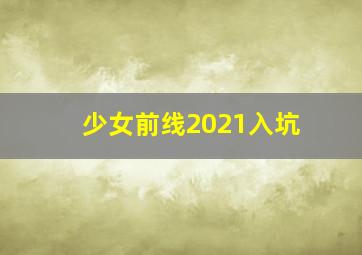 少女前线2021入坑